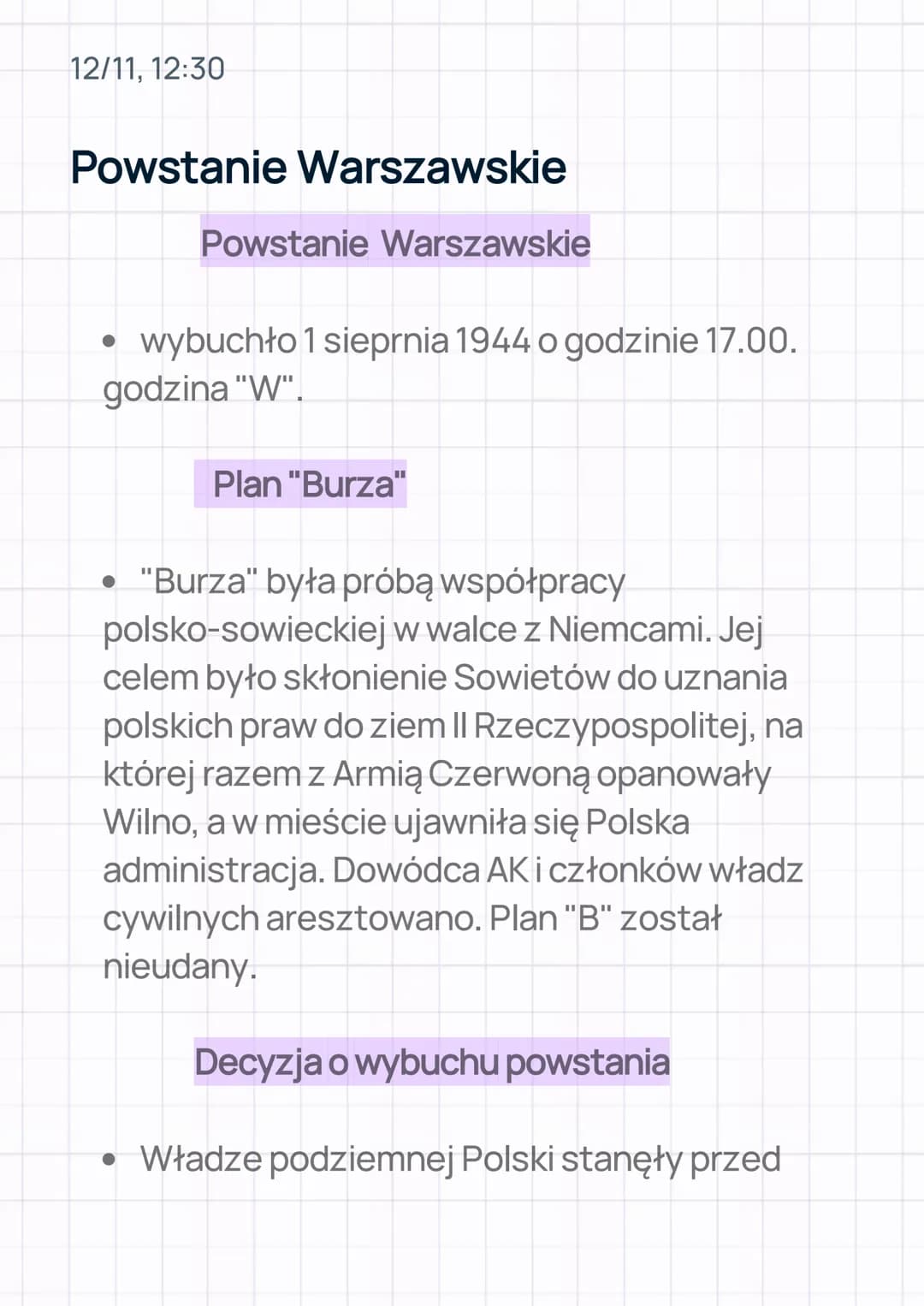 12/11, 12:30

Powstanie Warszawskie

Powstanie Warszawskie

• wybuchło 1 sieprnia 1944 o godzinie 17.00. godzina "W".

Plan "Burza"

• "Burza" była próbą współpracy polsko-sowieckiej w walce z Niemcami. Jej celem było skłonienie Sowietów do uznania polskich praw do ziem II Rzeczypospolitej, na której razem z Armią Czerwoną opanowały Wilno, a w mieście ujawniła się Polska administracja. Dowódca AK i członków władz cywilnych aresztowano. Plan "B" został nieudany.

Decyzja o wybuchu powstania

• Władze podziemnej Polski stanęły przed